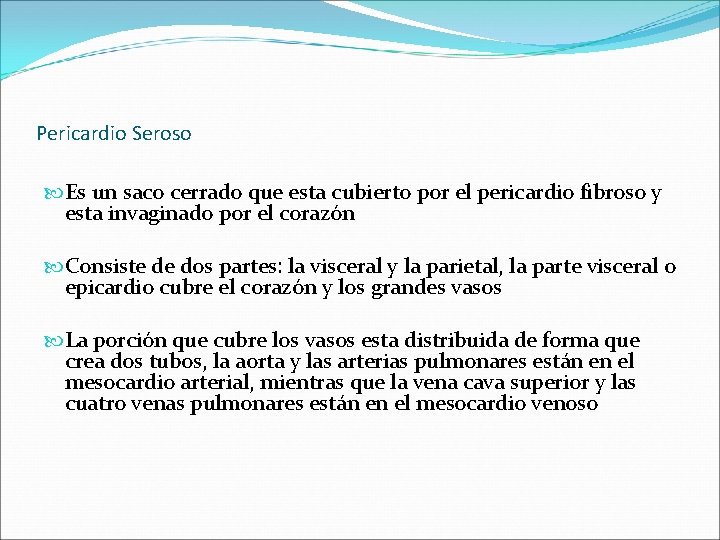 Pericardio Seroso

Es un saco cerrado que esta cubierto por el pericardio fibroso y esta invaginado por el corazón

Consiste de dos partes: la visceral y la parietal, la parte visceral o epicardio cubre el corazón y los grandes vasos

La porción que cubre los vasos esta distribuida de forma que crea dos tubos, la aorta y las arterias pulmonares están en el mesocardio arterial, mientras que la vena cava superior y las cuatro venas pulmonares están en el mesocardio venoso